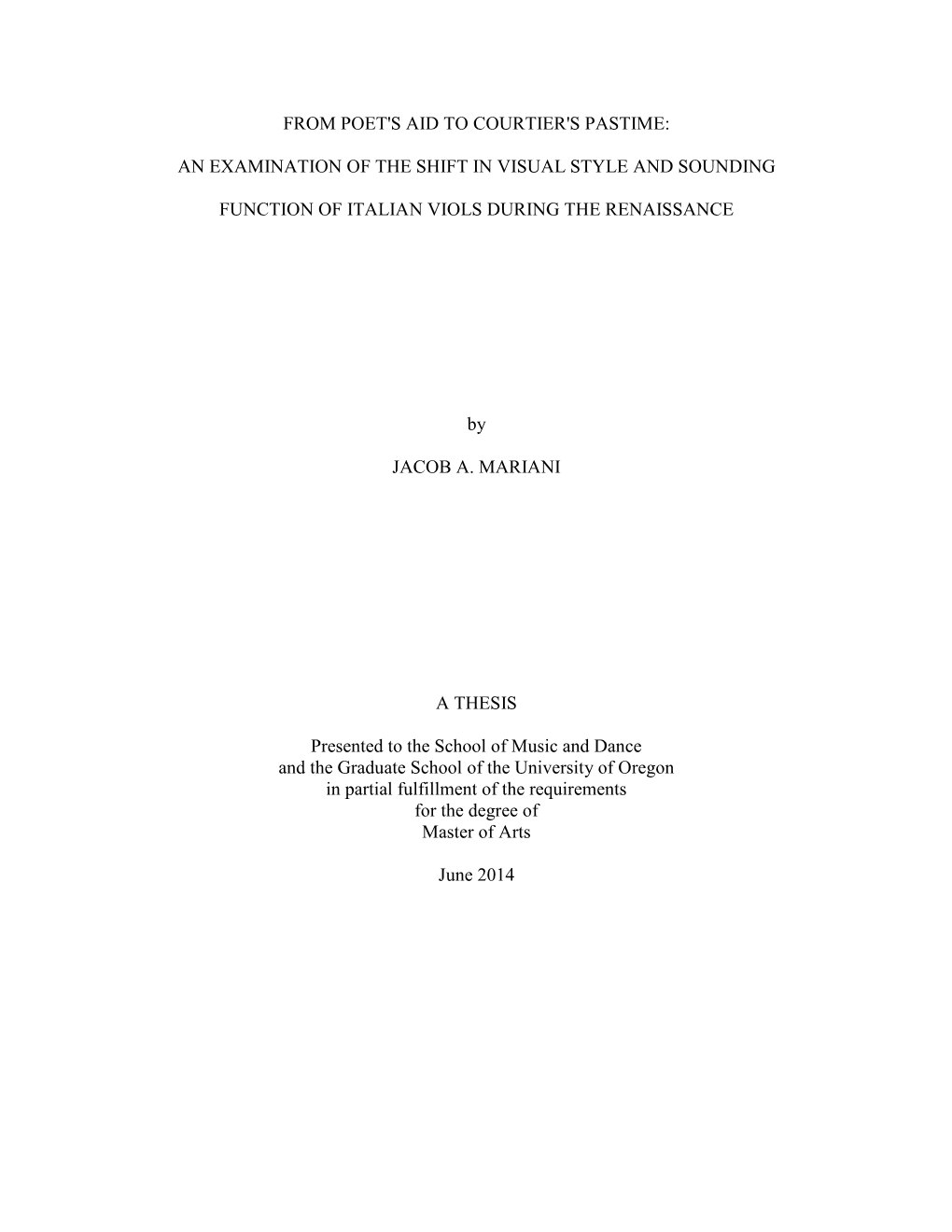 FROM POET'S AID TO COURTIER'S PASTIME:

AN EXAMINATION OF THE SHIFT IN VISUAL STYLE AND SOUNDING

FUNCTION OF ITALIAN VIOLS DURING THE RENAISSANCE

by

JACOB A. MARIANI

A THESIS

Presented to the School of Music and Dance and the Graduate School of the University of Oregon in partial fulfillment of the requirements for the degree of Master of Arts

June 2014